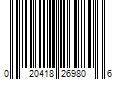 0 20418 26980 6